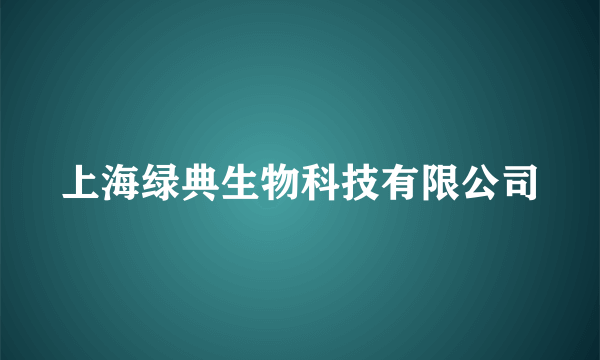 上海绿典生物科技有限公司